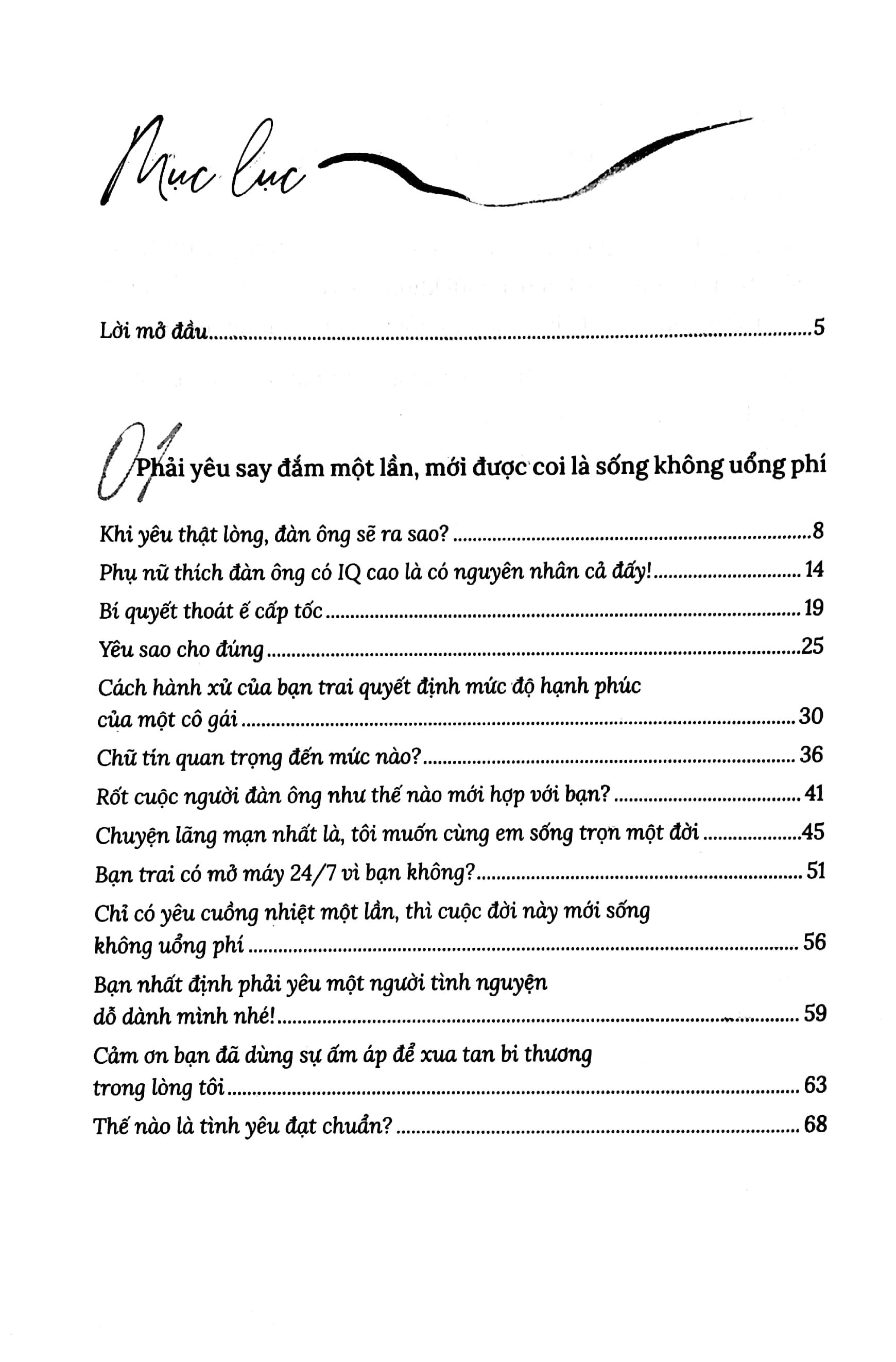 Mục lục

Lời mở đầu 5

01 Phải yêu say đắm một lần, mới được coi là sống không uổng phí

Khi yêu thật lòng, đàn ông sẽ ra sao? 8

Phụ nữ thích đàn ông có IQ cao là có nguyên nhân cả đấy! 14

Bí quyết thoát ế cấp tốc 19

Yêu sao cho đúng 25

Cách hành xử của bạn trai quyết định mức độ hạnh phúc của một cô gái 30

Chữ tín quan trọng đến mức nào? 36

Rốt cuộc người đàn ông như thế nào mới hợp với bạn? 41

Chuyện lãng mạn nhất là, tôi muốn cùng em sống trọn một đời 45

Bạn trai có mở máy 24/7 vì bạn không? 51

Chỉ có yêu cuồng nhiệt một lần, thì cuộc đời này mới sống không uổng phí 56

Bạn nhất định phải yêu một người tình nguyện dỗ dành mình nhé! 59

Cảm ơn bạn đã dùng sự ấm áp để xua tan bi thương trong lòng tôi 63

Thế nào là tình yêu đạt chuẩn? 68